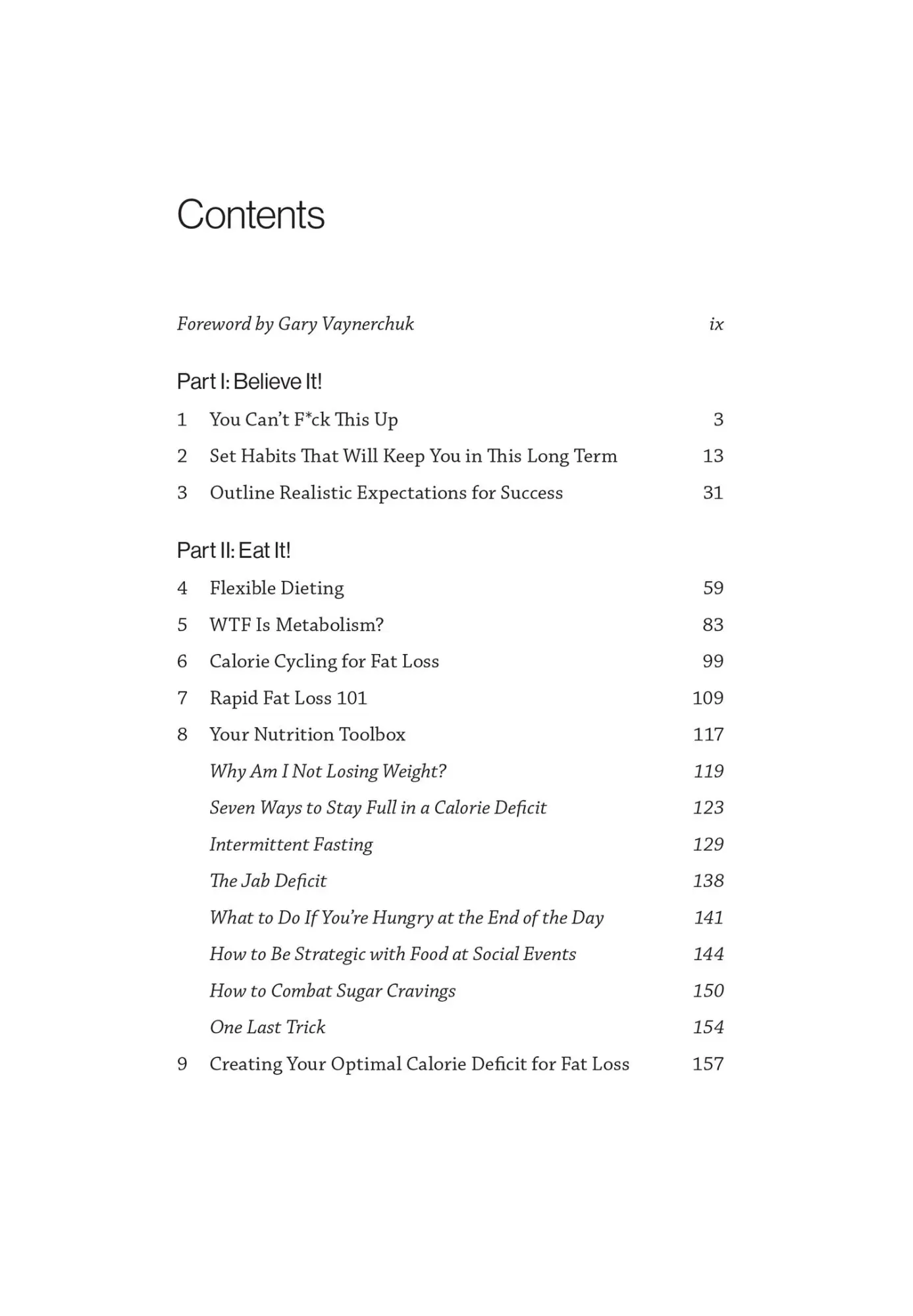 Contents

Foreword by Gary Vaynerchuk ix

Part I: Believe It!

1 You Can't F*ck This Up 3

2 Set Habits That Will Keep You in This Long Term 13

3 Outline Realistic Expectations for Success 31

Part II: Eat It!

4 Flexible Dieting 59

5 WTF Is Metabolism? 83

6 Calorie Cycling for Fat Loss 99

7 Rapid Fat Loss 101 109

8 Your Nutrition Toolbox 117

Why Am I Not Losing Weight? 119

Seven Ways to Stay Full in a Calorie Deficit 123

Intermittent Fasting 129

The Jab Deficit 138

What to Do If You're Hungry at the End of the Day 141

How to Be Strategic with Food at Social Events 144

How to Combat Sugar Cravings 150

One Last Trick 154

9 Creating Your Optimal Calorie Deficit for Fat Loss 157